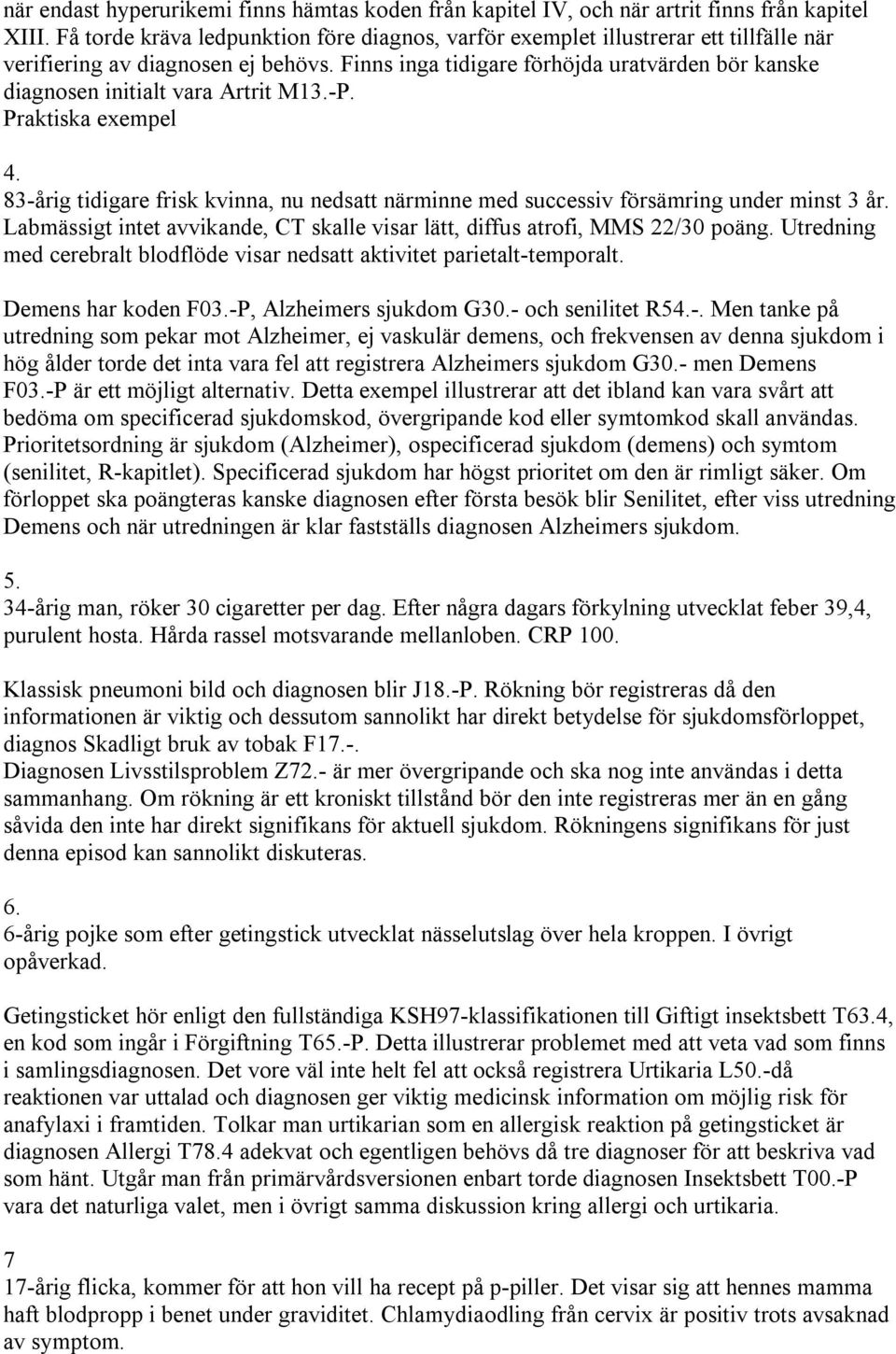 när endast hyperurikemi finns hämtas koden från kapitel IV, och när artrit finns från kapitel XIII. Få torde kräva ledpunktion före diagnos, varför exemplet illustrerar ett tillfälle när verifiering av diagnosen ej behövs. Finns inga tidigare förhöjda uratvärden bör kanske diagnosen initialt vara Artrit M13.-P.
Praktiska exempel

4.
83-årig tidigare frisk kvinna, nu nedsatt närminne med successiv försämring under minst 3 år. Labmässigt intet avvikande, CT skalle visar lätt, diffus atrofi, MMS 22/30 poäng. Utredning med cerebralt blodflöde visar nedsatt aktivitet parietalt-temporalt.

Demens har koden F03.-P, Alzheimers sjukdom G30.- och senilitet R54.-. Men tanke på utredning som pekar mot Alzheimer, ej vaskulär demens, och frekvensen av denna sjukdom i hög ålder torde det inta vara fel att registrera Alzheimers sjukdom G30.- men Demens F03.-P är ett möjligt alternativ. Detta exempel illustrerar att det ibland kan vara svårt att bedöma om specificerad sjukdomskod, övergripande kod eller symtomkod skall användas. Prioritetsordning är sjukdom (Alzheimer), ospecificerad sjukdom (demens) och symtom (senilitet, R-kapitlet). Specificerad sjukdom har högst prioritet om den är rimligt säker. Om förloppet ska poängteras kanske diagnosen efter första besök blir Senilitet, efter viss utredning Demens och när utredningen är klar fastställs diagnosen Alzheimers sjukdom.

5.
34-årig man, röker 30 cigaretter per dag. Efter några dagars förkylning utvecklat feber 39,4, purulent hosta. Hårda rassel motsvarande mellanloben. CRP 100.

Klassisk pneumoni bild och diagnosen blir J18.-P. Rökning bör registreras då den informationen är viktig och dessutom sannolikt har direkt betydelse för sjukdomsförloppet, diagnos Skadligt bruk av tobak F17.-.
Diagnosen Livsstilsproblem Z72.- är mer övergripande och ska nog inte användas i detta sammanhang. Om rökning är ett kroniskt tillstånd bör den inte registreras mer än en gång såvida den inte har direkt signifikans för aktuell sjukdom. Rökningens signifikans för just denna episod kan sannolikt diskuteras.

6.
6-årig pojke som efter getingstick utvecklat nässelutslag över hela kroppen. I övrigt opåverkad.

Getingsticket hör enligt den fullständiga KSH97-klassifikationen till Giftigt insektsbett T63.4, en kod som ingår i Förgiftning T65.-P. Detta illustrerar problemet med att veta vad som finns i samlingsdiagnosen. Det vore väl inte helt fel att också registrera Urtikaria L50.-då reaktionen var uttalad och diagnosen ger viktig medicinsk information om möjlig risk för anafylaxi i framtiden. Tolkar man urtikarian som en allergisk reaktion på getingsticket är diagnosen Allergi T78.4 adekvat och egentligen behövs då tre diagnoser för att beskriva vad som hänt. Utgår man från primärvårdsversionen enbart torde diagnosen Insektsbett T00.-P vara det naturliga valet, men i övrigt samma diskussion kring allergi och urtikaria.

7
17-årig flicka, kommer för att hon vill ha recept på p-piller. Det visar sig att hennes mamma haft blodpropp i benet under graviditet. Chlamydiaodling från cervix är positiv trots avsaknad av symptom.